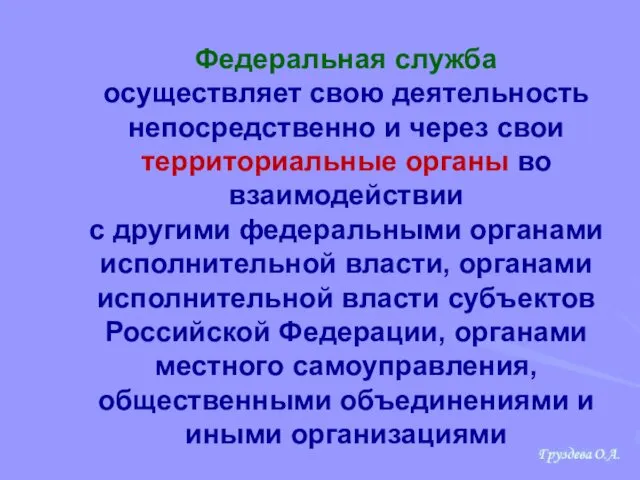 Федеральная служба осуществляет свою деятельность непосредственно и через свои территориальные органы во взаимодействии с другими федеральными органами исполнительной власти, органами исполнительной власти субъектов Российской Федерации, органами местного самоуправления, общественными объединениями и иными организациями

Груздева О.А.